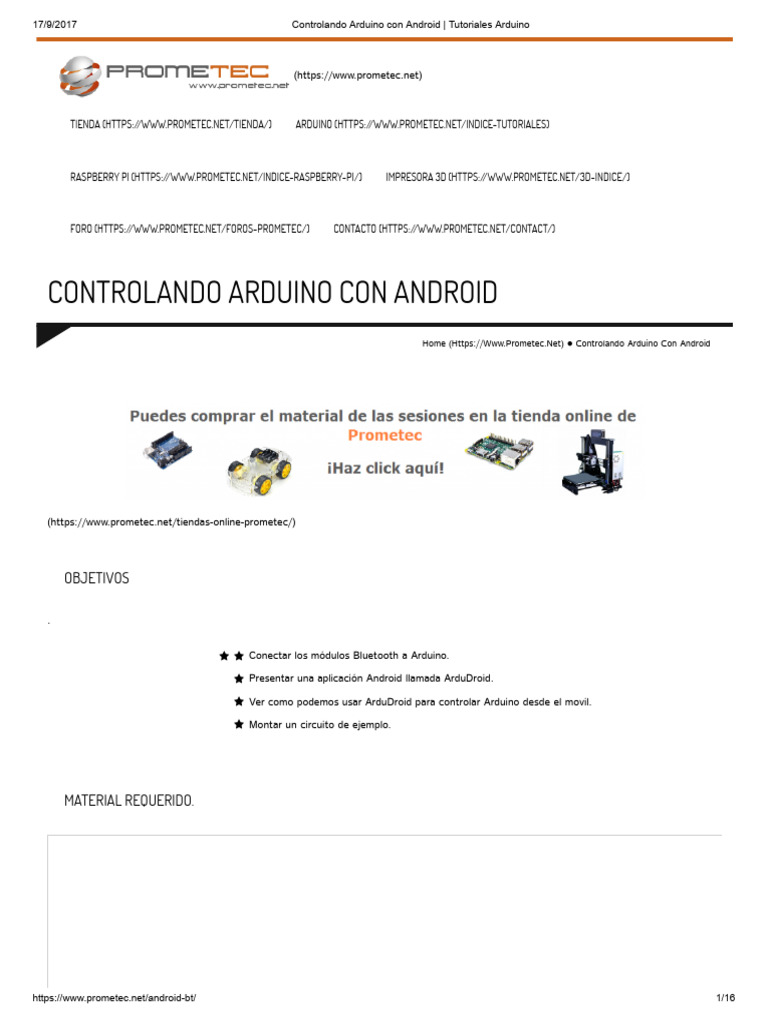 17/9/2017 Controlando Arduino con Android | Tutoriales Arduino

PROMETEC www.prometec.net (https://www.prometec.net)

TIENDA (HTTPS://WWW.PROMETEC.NET/TIENDA/) ARDUINO (HTTPS://WWW.PROMETEC.NET/INDICE-TUTORIALES)

RASPBERRY PI (HTTPS://WWW.PROMETEC.NET/INDICE-RASPBERRY-PI/) IMPRESORA 3D (HTTPS://WWW.PROMETEC.NET/3D-INDICE/)

FORO (HTTPS://WWW.PROMETEC.NET/FOROS-PROMETEC/) CONTACTO (HTTPS://WWW.PROMETEC.NET/CONTACT/)

CONTROLANDO ARDUINO CON ANDROID

Home (Https://Www.Prometec.Net) ● Controlando Arduino Con Android

Puedes comprar el material de las sesiones en la tienda online de Prometec

¡Haz click aquí!

(https://www.prometec.net/tiendas-online-prometec/)

OBJETIVOS

.

Conectar los módulos Bluetooth a Arduino.

Presentar una aplicación Android llamada ArduDroid.

Ver como podemos usar ArduDroid para controlar Arduino desde el movil.

Montar un circuito de ejemplo.

MATERIAL REQUERIDO.

https://www.prometec.net/android-bt/ 1/16